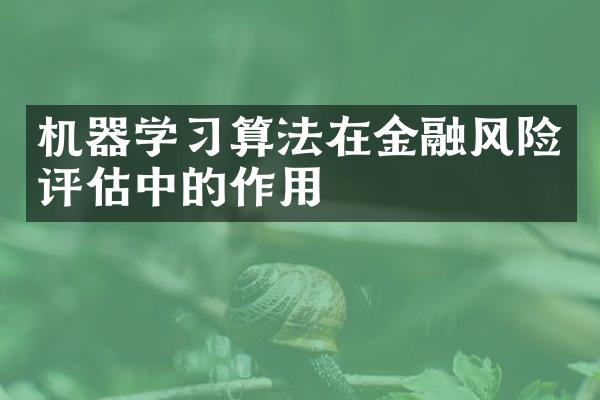 机器学习算法在金融风险评估中的作用